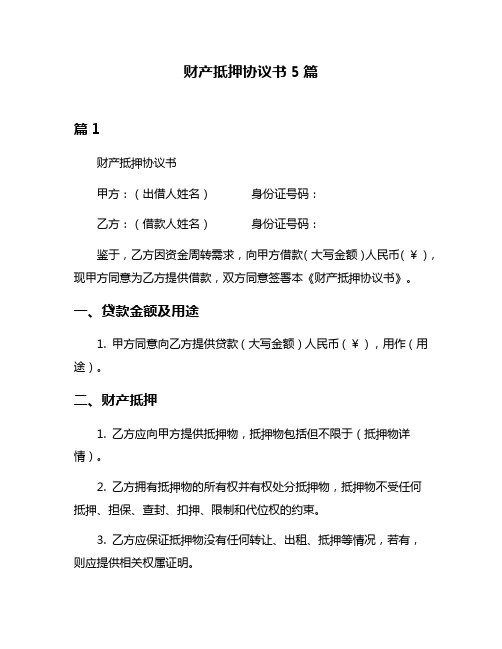 财产抵押协议书 5 篇

篇 1

财产抵押协议书

甲方：（出借人姓名）　　　身份证号码：

乙方：（借款人姓名）　　　身份证号码：

鉴于，乙方因资金周转需求，向甲方借款（大写金额）人民币（￥），现甲方同意为乙方提供借款，双方同意签署本《财产抵押协议书》。

一、贷款金额及用途

1. 甲方同意向乙方提供贷款（大写金额）人民币（￥），用作（用途）。

二、财产抵押

1. 乙方应向甲方提供抵押物，抵押物包括但不限于（抵押物详情）。

2. 乙方拥有抵押物的所有权并有权处分抵押物，抵押物不受任何抵押、担保、查封、扣押、限制和代位权的约束。

3. 乙方应保证抵押物没有任何转让、出租、抵押等情况，若有，则应提供相关权属证明。